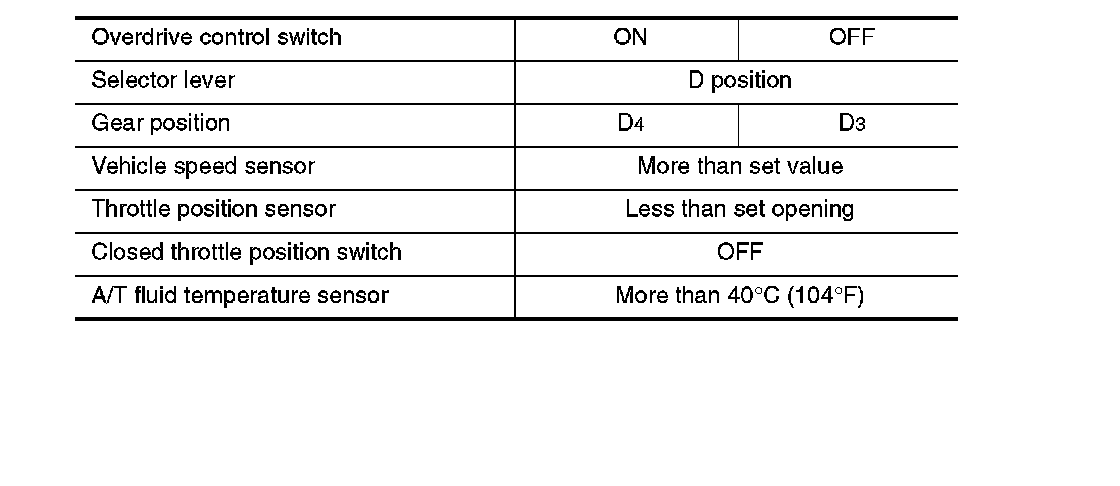 | Overdrive control switch | ON | OFF |
|---|---|---|
| Selector lever | D position | |
| Gear position | $D_4$ | $D_3$ |
| Vehicle speed sensor | More than set value | |
| Throttle position sensor | Less than set opening | |
| Closed throttle position switch | OFF | |
| A/T fluid temperature sensor | More than 40°C (104°F) | |